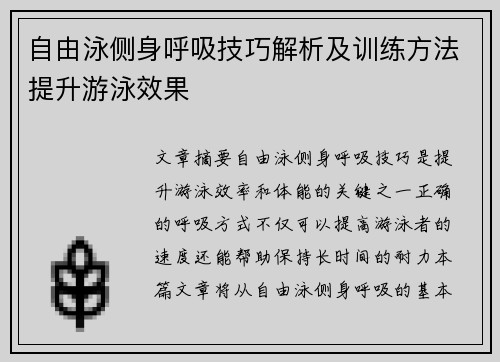 自由泳侧身呼吸技巧解析及训练方法提升游泳效果

文章摘要自由泳侧身呼吸技巧是提升游泳效率和体能的关键之一正确的呼吸方式不仅可以提高游泳者的速度还能帮助保持长时间的耐力本篇文章将从自由泳侧身呼吸的基本